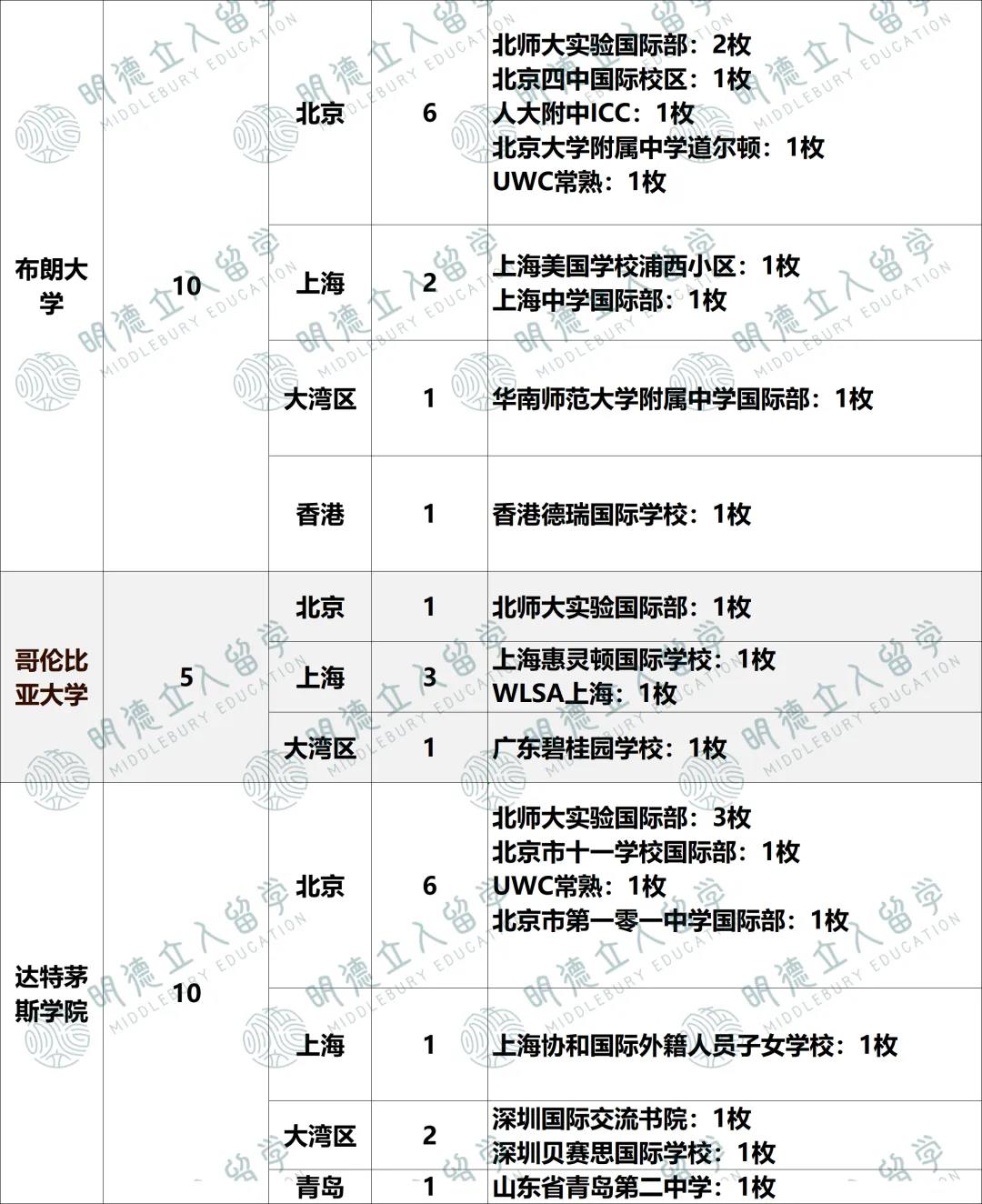 | 布朗大学 | 10 | 北京 | 6 | 北师大实验国际部：2枚 北京四中国际校区：1枚 人大附中ICC：1枚 北京大学附属中学道尔顿：1枚 UWC常熟：1枚 |
|---|---|---|---|---|
| | | 上海 | 2 | 上海美国学校浦西小区：1枚 上海中学国际部：1枚 |
| | | 大湾区 | 1 | 华南师范大学附属中学国际部：1枚 |
| | | 香港 | 1 | 香港德瑞国际学校：1枚 |
| 哥伦比亚大学 | 5 | 北京 | 1 | 北师大实验国际部：1枚 |
| | | 上海 | 3 | 上海惠灵顿国际学校：1枚 WLSA上海：1枚 |
| | | 大湾区 | 1 | 广东碧桂园学校：1枚 |
| 达特茅斯学院 | 10 | 北京 | 6 | 北师大实验国际部：3枚 北京市十一学校国际部：1枚 UWC常熟：1枚 北京市第一零一中学国际部：1枚 |
| | | 上海 | 1 | 上海协和国际外籍人员子女学校：1枚 |
| | | 大湾区 | 2 | 深圳国际交流书院：1枚 深圳贝赛思国际学校：1枚 |
| | | 青岛 | 1 | 山东省青岛第二中学：1枚 |

明德立人留学 MIDDLEBURY EDUCATION